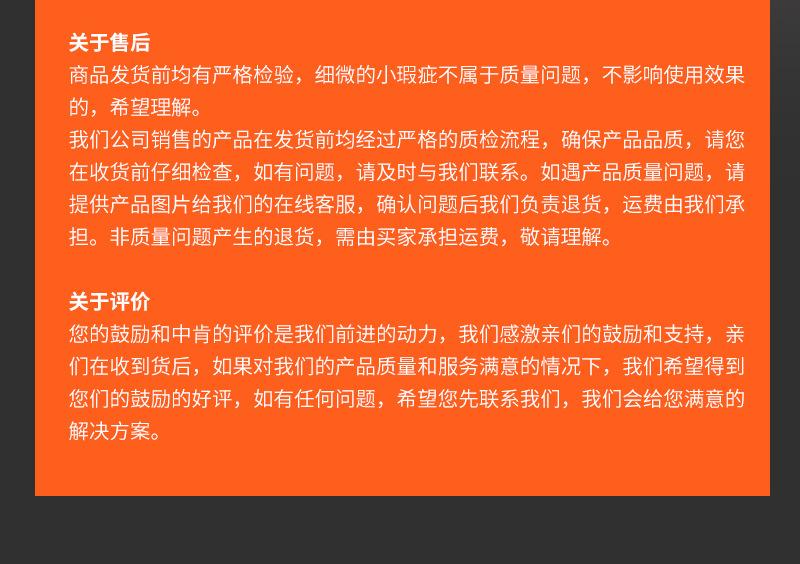 关于售后

商品发货前均有严格检验，细微的小瑕疵不属于质量问题，不影响使用效果的，希望理解。

我们公司销售的产品在发货前均经过严格的质检流程，确保产品品质，请您在收货前仔细检查，如有问题，请及时与我们联系。如遇产品质量问题，请提供产品图片给我们的在线客服，确认问题后我们负责退货，运费由我们承担。非质量问题产生的退货，需由买家承担运费，敬请理解。

关于评价

您的鼓励和中肯的评价是我们前进的动力，我们感激亲们的鼓励和支持，亲们在收到货后，如果对我们的产品质量和服务满意的情况下，我们希望得到您们的鼓励的好评，如有任何问题，希望您先联系我们，我们会给您满意的解决方案。